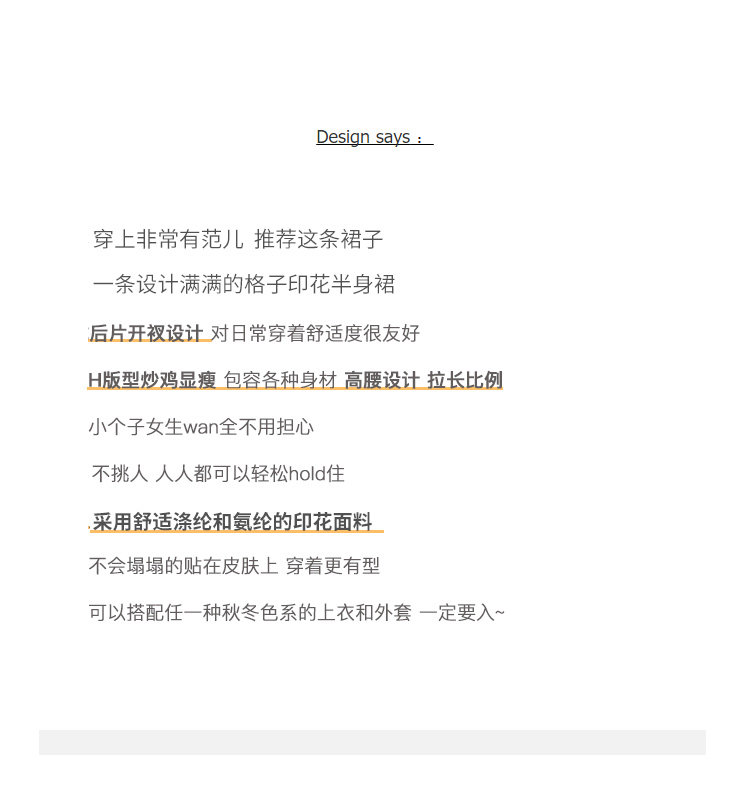 Design says：

穿上非常有范儿 推荐这条裙子

一条设计满满的格子印花半身裙

后片开衩设计 对日常穿着舒适度很友好

H版型炒鸡显瘦 包容各种身材 高腰设计 拉长比例

小个子女生wan全不用担心

不挑人 人人都可以轻松hold住

采用舒适涤纶和氨纶的印花面料

不会塌塌的贴在皮肤上 穿着更有型

可以搭配任一种秋冬色系的上衣和外套 一定要入~